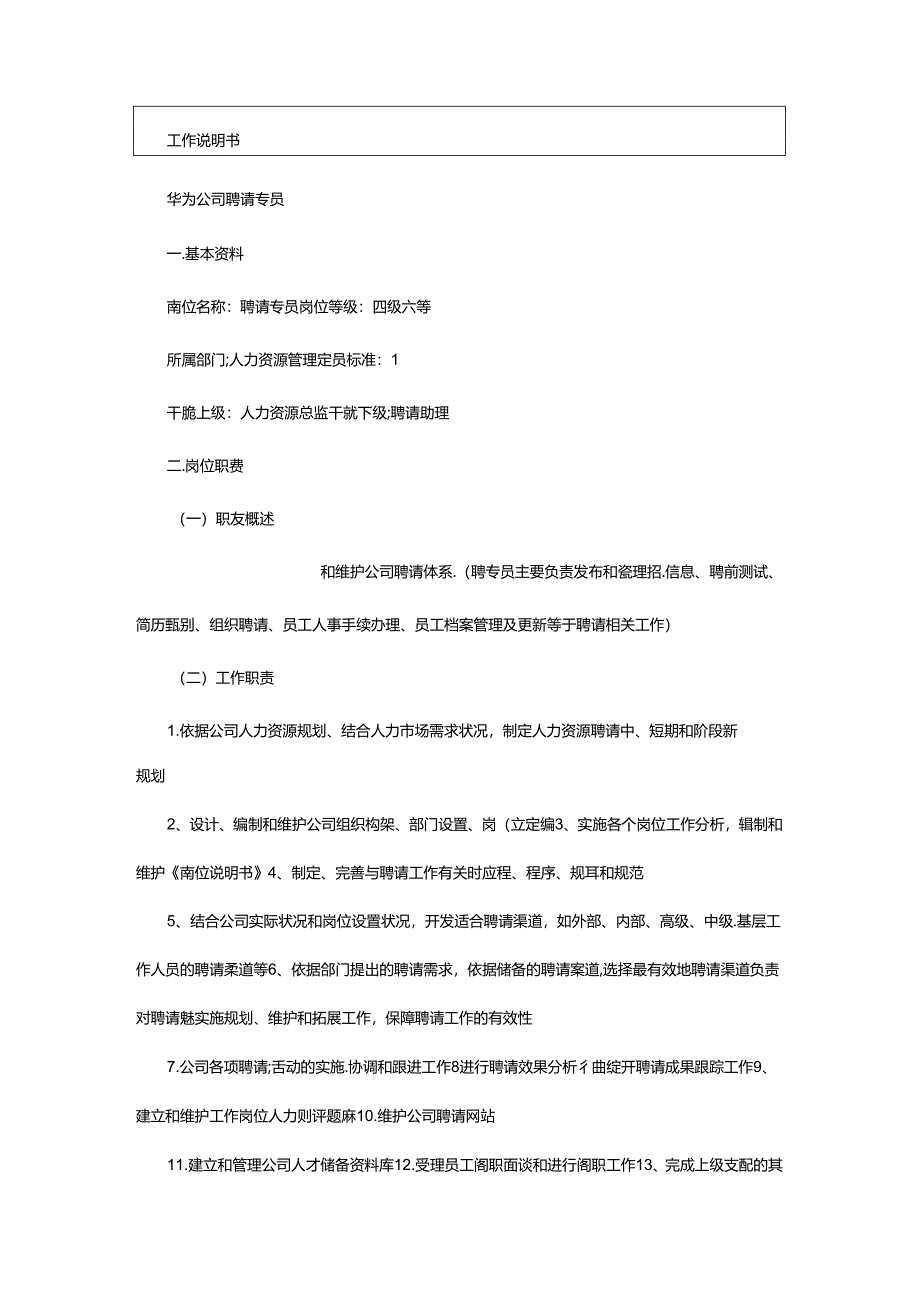 工作说明书

华为公司聘请专员

一.基本资料

南位名称：聘请专员岗位等级：四级六等

所属部门;人力资源管理定员标准：1

干脆上级：人力资源总监干就下级;聘请助理

二.岗位职费

（一）职友概述

和维护公司聘请体系.（聘专员主要负责发布和瓷理招.信息、聘前测试、简历甄别、组织聘请、员工人事手续办理、员工档案管理及更新等于聘请相关工作）

（二）工作职责

1.依据公司人力资源规划、结合人力市场需求状况，制定人力资源聘请中、短期和阶段新规划

2、设计、编制和维护公司组织构架、部门设置、岗（立定编3、实施各个岗位工作分析，辑制和维护《南位说明书》4、制定、完善与聘请工作有关时应程、程序、规耳和规范

5、结合公司实际状况和岗位设置状况，开发适合聘请渠道，如外部、内部、高级、中级.基层工作人员的聘请柔道等6、依据部门提出的聘请需求，依据储备的聘请案道,选择最有效地聘请渠道负责对聘请魅实施规划、维护和拓展工作，保障聘请工作的有效性

7.公司各项聘请;舌动的实施.协调和跟进工作8进行聘请效果分析彳曲绽开聘请成果跟踪工作9、建立和维护工作岗位人力则评题麻10.维护公司聘请网站

11.建立和管理公司人才储备资料库12.受理员工阁职面谈和进行阁职工作13、完成上级支配的其